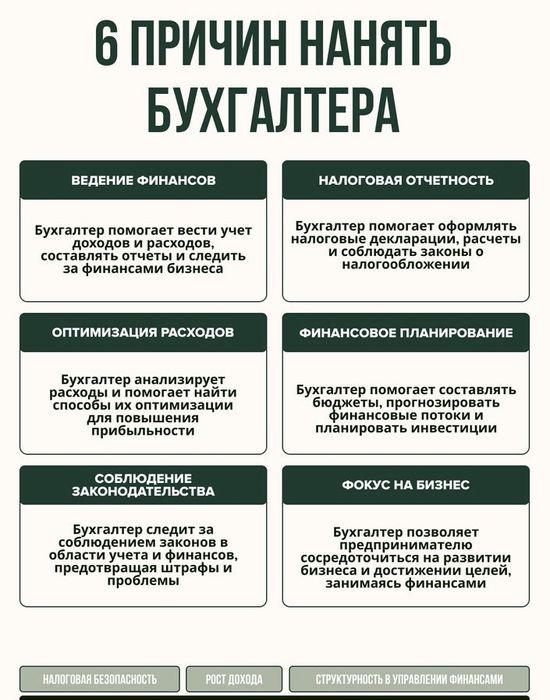 6 ПРИЧИН НАНЯТЬ БУХГАЛТЕРА

ВЕДЕНИЕ ФИНАНСОВ

Бухгалтер помогает вести учет доходов и расходов, составлять отчеты и следить за финансами бизнеса

НАЛОГОВАЯ ОТЧЕТНОСТЬ

Бухгалтер помогает оформлять налоговые декларации, расчеты и соблюдать законы о налогообложении

ОПТИМИЗАЦИЯ РАСХОДОВ

Бухгалтер анализирует расходы и помогает найти способы их оптимизации для повышения прибыльности

ФИНАНСОВОЕ ПЛАНИРОВАНИЕ

Бухгалтер помогает составлять бюджеты, прогнозировать финансовые потоки и планировать инвестиции

СОБЛЮДЕНИЕ ЗАКОНОДАТЕЛЬСТВА

Бухгалтер следит за соблюдением законов в области учета и финансов, предотвращая штрафы и проблемы

ФОКУС НА БИЗНЕС

Бухгалтер позволяет предпринимателю сосредоточиться на развитии бизнеса и достижении целей, занимаясь финансами

НАЛОГОВАЯ БЕЗОПАСНОСТЬ

РОСТ ДОХОДА

СТРУКТУРНОСТЬ В УПРАВЛЕНИИ ФИНАНСАМИ